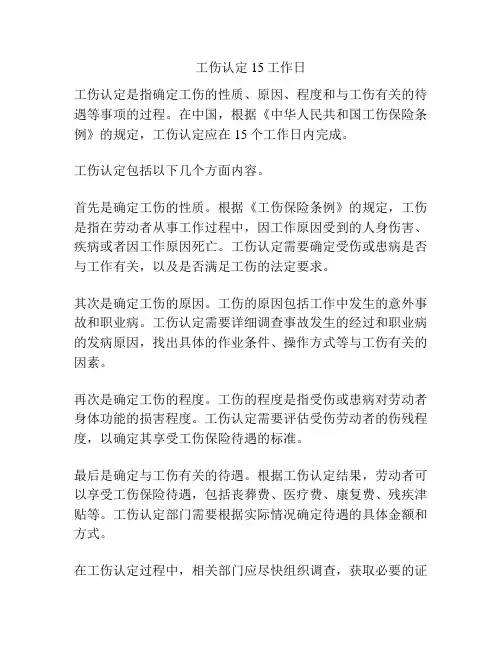 工伤认定 15 工作日

工伤认定是指确定工伤的性质、原因、程度和与工伤有关的待遇等事项的过程。在中国，根据《中华人民共和国工伤保险条例》的规定，工伤认定应在 15 个工作日内完成。

工伤认定包括以下几个方面内容。

首先是确定工伤的性质。根据《工伤保险条例》的规定，工伤是指在劳动者从事工作过程中，因工作原因受到的人身伤害、疾病或者因工作原因死亡。工伤认定需要确定受伤或患病是否与工作有关，以及是否满足工伤的法定要求。

其次是确定工伤的原因。工伤的原因包括工作中发生的意外事故和职业病。工伤认定需要详细调查事故发生的经过和职业病的发病原因，找出具体的作业条件、操作方式等与工伤有关的因素。

再次是确定工伤的程度。工伤的程度是指受伤或患病对劳动者身体功能的损害程度。工伤认定需要评估受伤劳动者的伤残程度，以确定其享受工伤保险待遇的标准。

最后是确定与工伤有关的待遇。根据工伤认定结果，劳动者可以享受工伤保险待遇，包括丧葬费、医疗费、康复费、残疾津贴等。工伤认定部门需要根据实际情况确定待遇的具体金额和方式。

在工伤认定过程中，相关部门应尽快组织调查，获取必要的证